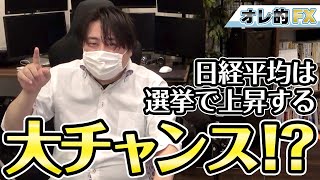 オレ的FX

日経平均は
選挙で上昇する

大チャンス!?